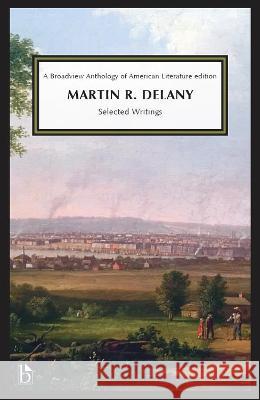 A Broadview Anthology of American Literature edition

MARTIN R. DELANY

Selected Writings

b

Kraina Książek